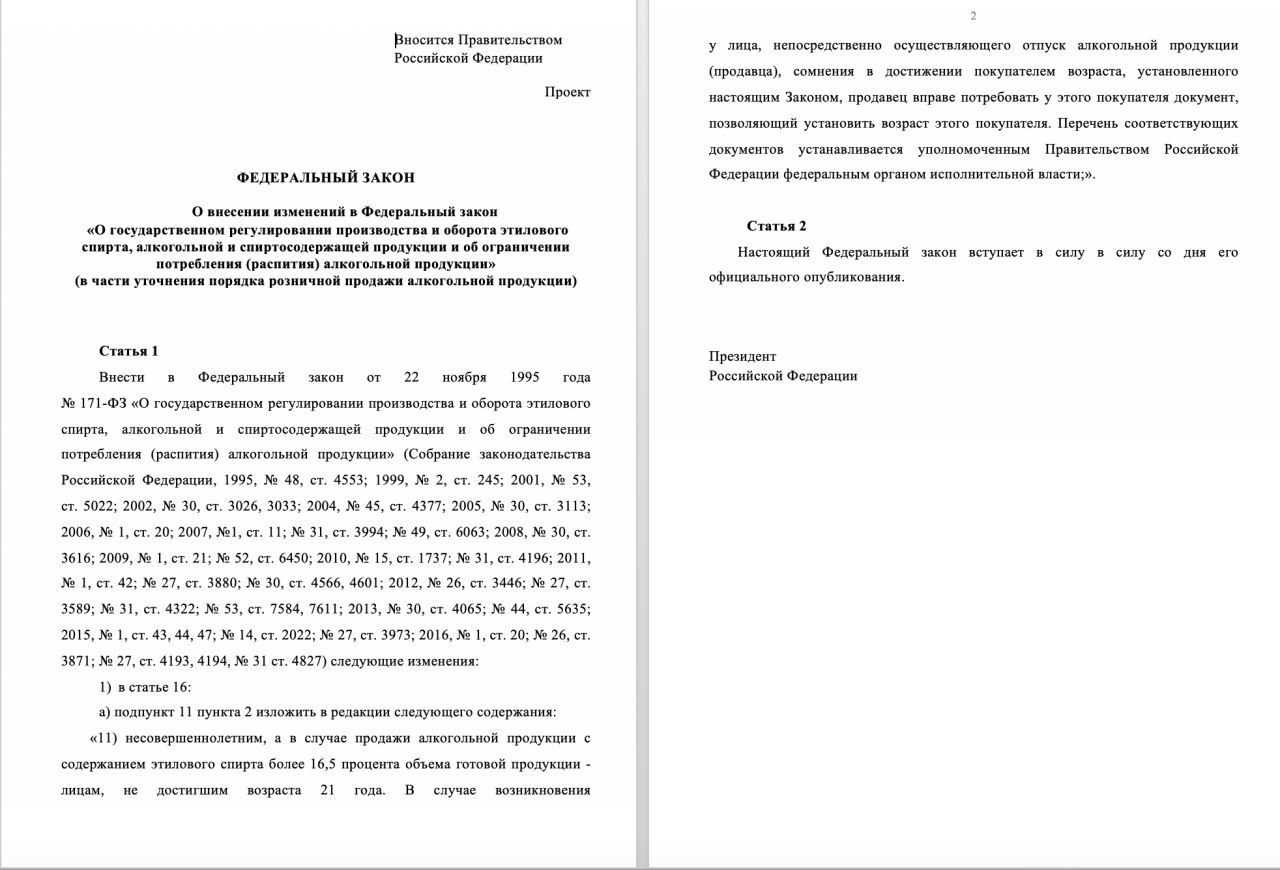 Вносится Правительством
Российской Федерации

Проект

ФЕДЕРАЛЬНЫЙ ЗАКОН

О внесении изменений в Федеральный закон
«О государственном регулировании производства и оборота этилового спирта, алкогольной и спиртосодержащей продукции и об ограничении потребления (распития) алкогольной продукции»
(в части уточнения порядка розничной продажи алкогольной продукции)

Статья 1

Внести в Федеральный закон от 22 ноября 1995 года № 171-ФЗ «О государственном регулировании производства и оборота этилового спирта, алкогольной и спиртосодержащей продукции и об ограничении потребления (распития) алкогольной продукции» (Собрание законодательства Российской Федерации, 1995, № 48, ст. 4553; 1999, № 2, ст. 245; 2001, № 53, ст. 5022; 2002, № 30, ст. 3026, 3033; 2004, № 45, ст. 4377; 2005, № 30, ст. 3113; 2006, № 1, ст. 20; 2007, №1, ст. 11; № 31, ст. 3994; № 49, ст. 6063; 2008, № 30, ст. 3616; 2009, № 1, ст. 21; № 52, ст. 6450; 2010, № 15, ст. 1737; № 31, ст. 4196; 2011, № 1, ст. 42; № 27, ст. 3880; № 30, ст. 4566, 4601; 2012, № 26, ст. 3446; № 27, ст. 3589; № 31, ст. 4322; № 53, ст. 7584, 7611; 2013, № 30, ст. 4065; № 44, ст. 5635; 2015, № 1, ст. 43, 44, 47; № 14, ст. 2022; № 27, ст. 3973; 2016, № 1, ст. 20; № 26, ст. 3871; № 27, ст. 4193, 4194, № 31 ст. 4827) следующие изменения:

1) в статье 16:

а) подпункт 11 пункта 2 изложить в редакции следующего содержания:

«11) несовершеннолетним, а в случае продажи алкогольной продукции с содержанием этилового спирта более 16,5 процента объема готовой продукции - лицам, не достигшим возраста 21 года. В случае возникновения

2

у лица, непосредственно осуществляющего отпуск алкогольной продукции (продавца), сомнения в достижении покупателем возраста, установленного настоящим Законом, продавец вправе потребовать у этого покупателя документ, позволяющий установить возраст этого покупателя. Перечень соответствующих документов устанавливается уполномоченным Правительством Российской Федерации федеральным органом исполнительной власти;».

Статья 2

Настоящий Федеральный закон вступает в силу в силу со дня его официального опубликования.

Президент
Российской Федерации